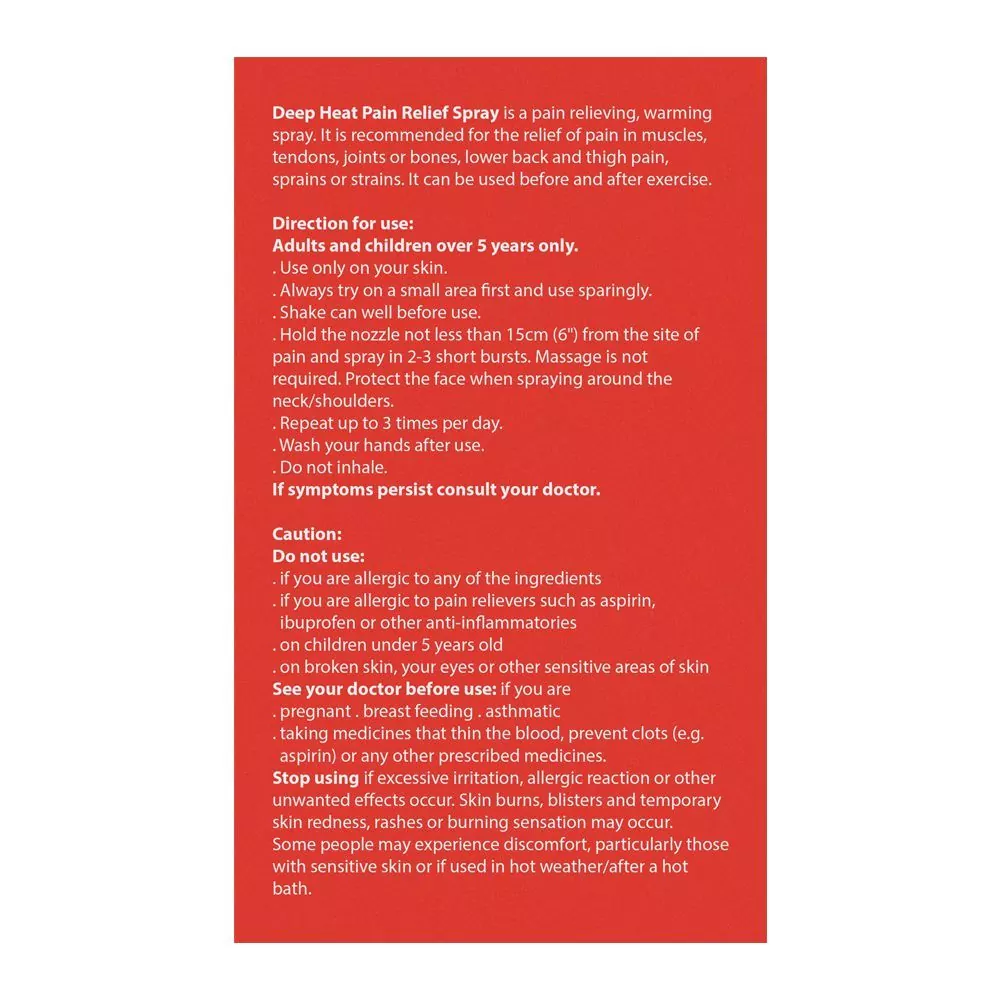 Deep Heat Pain Relief Spray is a pain relieving, warming spray. It is recommended for the relief of pain in muscles, tendons, joints or bones, lower back and thigh pain, sprains or strains. It can be used before and after exercise.

Direction for use:
Adults and children over 5 years only.
. Use only on your skin.
. Always try on a small area first and use sparingly.
. Shake can well before use.
. Hold the nozzle not less than 15cm (6") from the site of pain and spray in 2-3 short bursts. Massage is not required. Protect the face when spraying around the neck/shoulders.
. Repeat up to 3 times per day.
. Wash your hands after use.
. Do not inhale.
If symptoms persist consult your doctor.

Caution:
Do not use:
. if you are allergic to any of the ingredients
. if you are allergic to pain relievers such as aspirin, ibuprofen or other anti-inflammatories
. on children under 5 years old
. on broken skin, your eyes or other sensitive areas of skin
See your doctor before use: if you are
. pregnant . breast feeding . asthmatic
. taking medicines that thin the blood, prevent clots (e.g. aspirin) or any other prescribed medicines.
Stop using if excessive irritation, allergic reaction or other unwanted effects occur. Skin burns, blisters and temporary skin redness, rashes or burning sensation may occur. Some people may experience discomfort, particularly those with sensitive skin or if used in hot weather/after a hot bath.